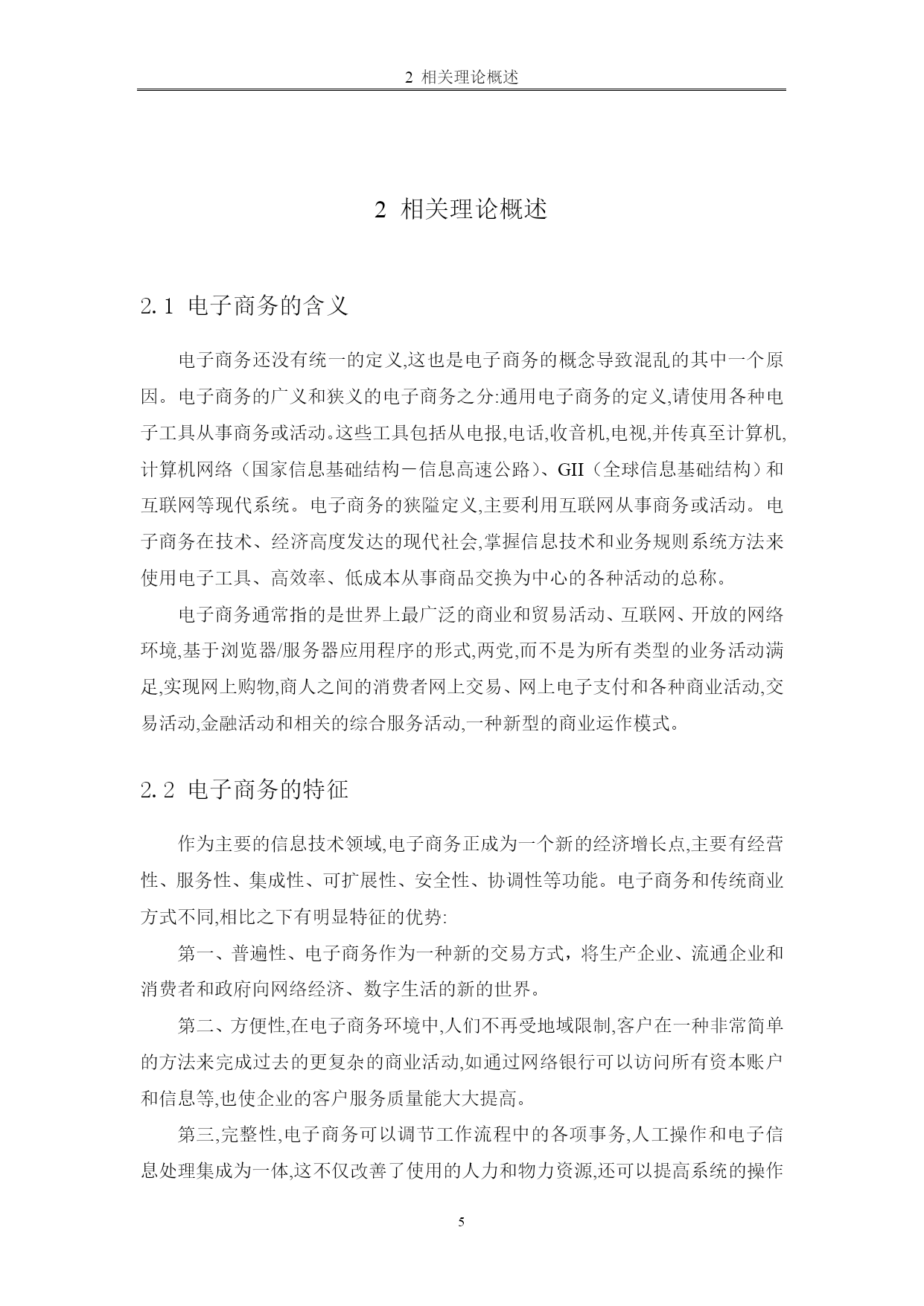 2 相关理论概述

2 相关理论概述

2.1 电子商务的含义

电子商务还没有统一的定义,这也是电子商务的概念导致混乱的其中一个原因。电子商务的广义和狭义的电子商务之分:通用电子商务的定义,请使用各种电子工具从事商务或活动。这些工具包括从电报,电话,收音机,电视,并传真至计算机,计算机网络（国家信息基础结构－信息高速公路）、GII（全球信息基础结构）和互联网等现代系统。电子商务的狭隘定义,主要利用互联网从事商务或活动。电子商务在技术、经济高度发达的现代社会,掌握信息技术和业务规则系统方法来使用电子工具、高效率、低成本从事商品交换为中心的各种活动的总称。

电子商务通常指的是世界上最广泛的商业和贸易活动、互联网、开放的网络环境,基于浏览器/服务器应用程序的形式,两党,而不是为所有类型的业务活动满足,实现网上购物,商人之间的消费者网上交易、网上电子支付和各种商业活动,交易活动,金融活动和相关的综合服务活动,一种新型的商业运作模式。

2.2 电子商务的特征

作为主要的信息技术领域,电子商务正成为一个新的经济增长点,主要有经营性、服务性、集成性、可扩展性、安全性、协调性等功能。电子商务和传统商业方式不同,相比之下有明显特征的优势:

第一、普遍性、电子商务作为一种新的交易方式，将生产企业、流通企业和消费者和政府向网络经济、数字生活的新的世界。

第二、方便性,在电子商务环境中,人们不再受地域限制,客户在一种非常简单的方法来完成过去的更复杂的商业活动,如通过网络银行可以访问所有资本账户和信息等,也使企业的客户服务质量能大大提高。

第三,完整性,电子商务可以调节工作流程中的各项事务,人工操作和电子信息处理集成为一体,这不仅改善了使用的人力和物力资源,还可以提高系统的操作

5